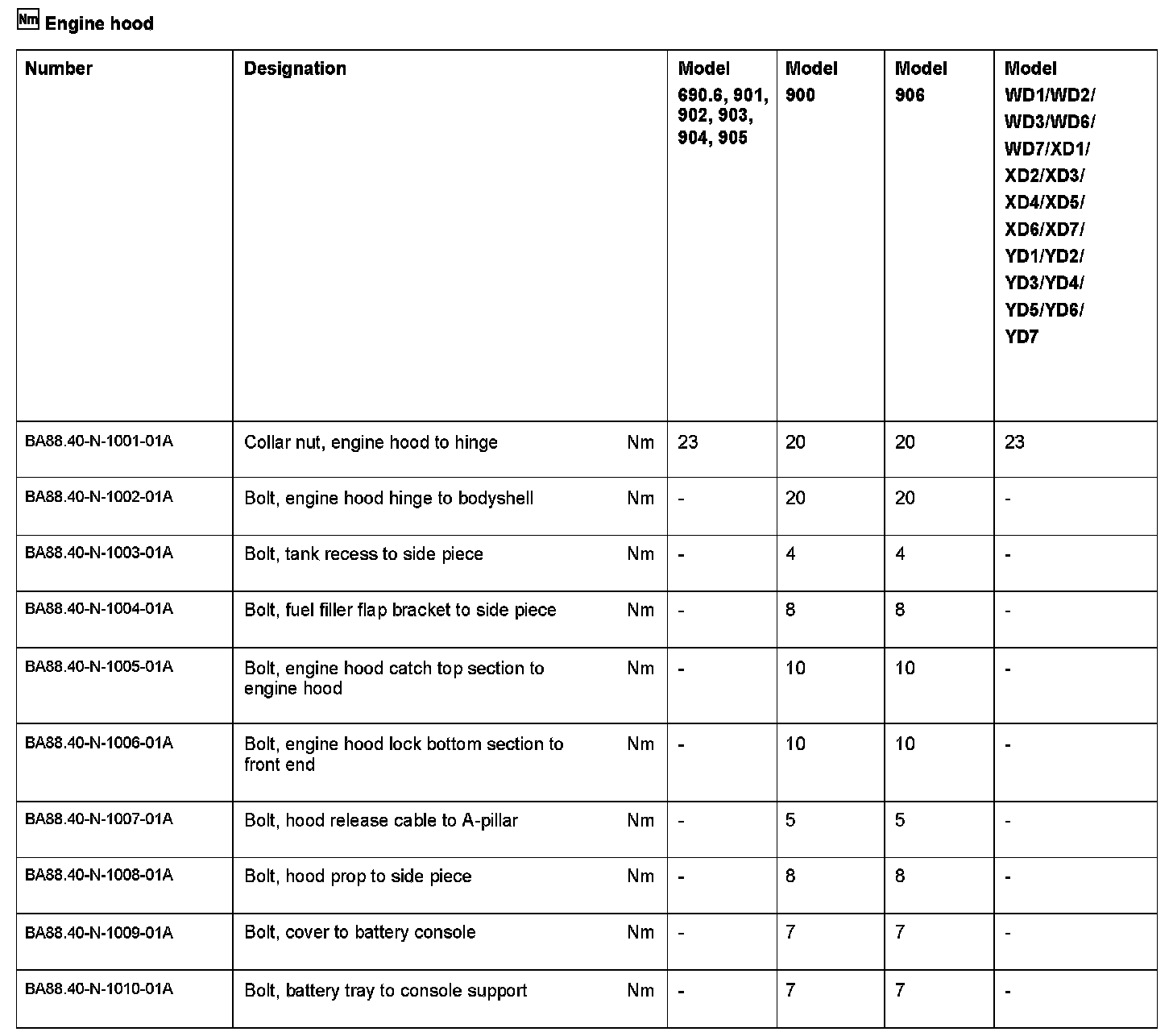 Nm Engine hood

| Number | Designation | | Model 690.6, 901, 902, 903, 904, 905 | Model 900 | Model 906 | Model WD1/WD2/ WD3/WD6/ WD7/XD1/ XD2/XD3/ XD4/XD5/ XD6/XD7/ YD1/YD2/ YD3/YD4/ YD5/YD6/ YD7 |
|---|---|---|---|---|---|---|
| BA88.40-N-1001-01A | Collar nut, engine hood to hinge | Nm | 23 | 20 | 20 | 23 |
| BA88.40-N-1002-01A | Bolt, engine hood hinge to bodyshell | Nm | - | 20 | 20 | - |
| BA88.40-N-1003-01A | Bolt, tank recess to side piece | Nm | - | 4 | 4 | - |
| BA88.40-N-1004-01A | Bolt, fuel filler flap bracket to side piece | Nm | - | 8 | 8 | - |
| BA88.40-N-1005-01A | Bolt, engine hood catch top section to engine hood | Nm | - | 10 | 10 | - |
| BA88.40-N-1006-01A | Bolt, engine hood lock bottom section to front end | Nm | - | 10 | 10 | - |
| BA88.40-N-1007-01A | Bolt, hood release cable to A-pillar | Nm | - | 5 | 5 | - |
| BA88.40-N-1008-01A | Bolt, hood prop to side piece | Nm | - | 8 | 8 | - |
| BA88.40-N-1009-01A | Bolt, cover to battery console | Nm | - | 7 | 7 | - |
| BA88.40-N-1010-01A | Bolt, battery tray to console support | Nm | - | 7 | 7 | - |